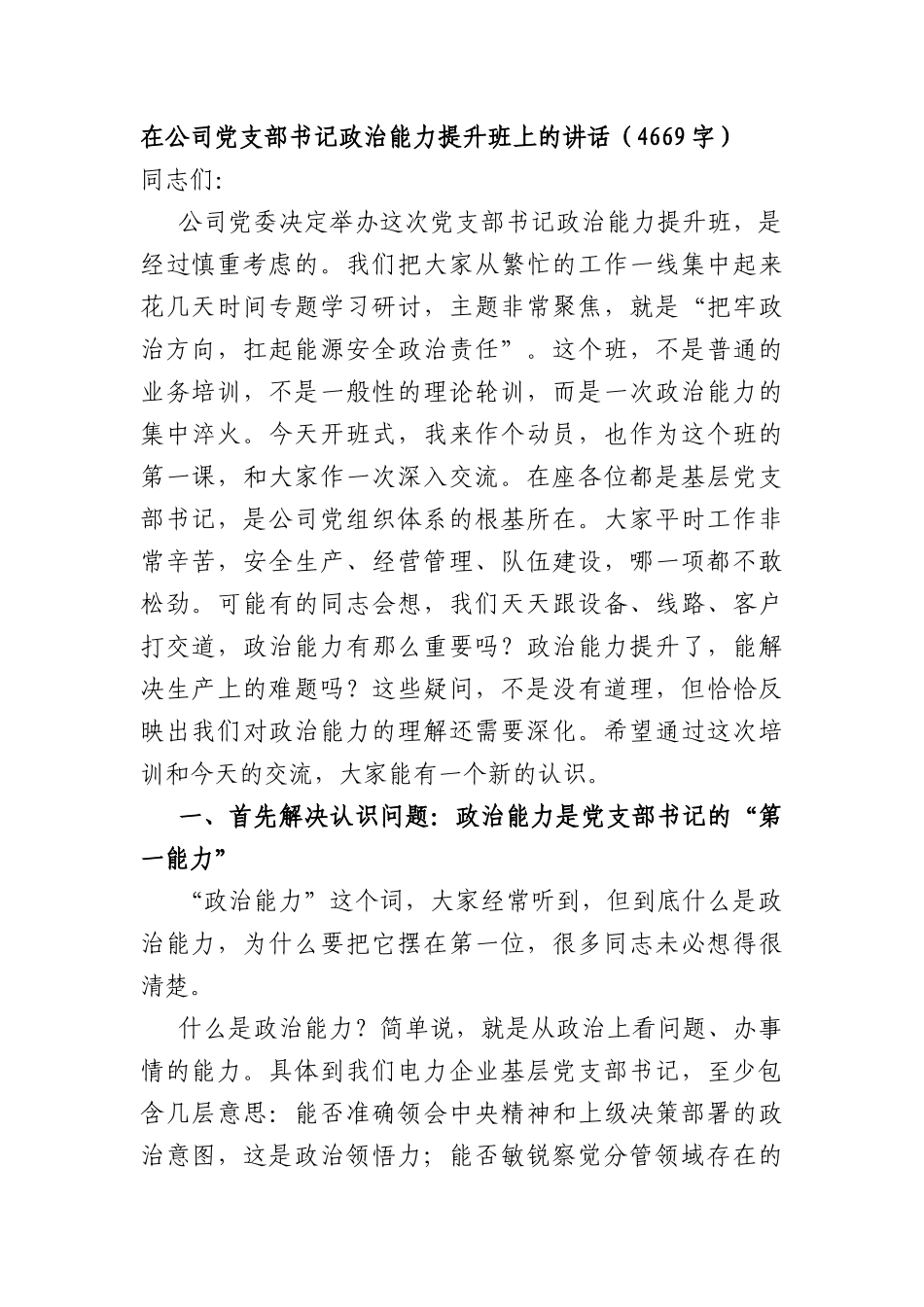 在公司党支部书记政治能力提升班上的讲话（4669字）
同志们:

公司党委决定举办这次党支部书记政治能力提升班，是经过慎重考虑的。我们把大家从繁忙的工作一线集中起来花几天时间专题学习研讨，主题非常聚焦，就是“把牢政治方向，扛起能源安全政治责任”。这个班，不是普通的业务培训，不是一般性的理论轮训，而是一次政治能力的集中淬火。今天开班式，我来作个动员，也作为这个班的第一课，和大家作一次深入交流。在座各位都是基层党支部书记，是公司党组织体系的根基所在。大家平时工作非常辛苦，安全生产、经营管理、队伍建设，哪一项都不敢松劲。可能有的同志会想，我们天天跟设备、线路、客户打交道，政治能力有那么重要吗？政治能力提升了，能解决生产上的难题吗？这些疑问，不是没有道理，但恰恰反映出我们对政治能力的理解还需要深化。希望通过这次培训和今天的交流，大家能有一个新的认识。

一、首先解决认识问题：政治能力是党支部书记的“第一能力”

“政治能力”这个词，大家经常听到，但到底什么是政治能力，为什么要把它摆在第一位，很多同志未必想得很清楚。

什么是政治能力？简单说，就是从政治上看问题、办事情的能力。具体到我们电力企业基层党支部书记，至少包含几层意思：能否准确领会中央精神和上级决策部署的政治意图，这是政治领悟力；能否敏锐察觉分管领域存在的